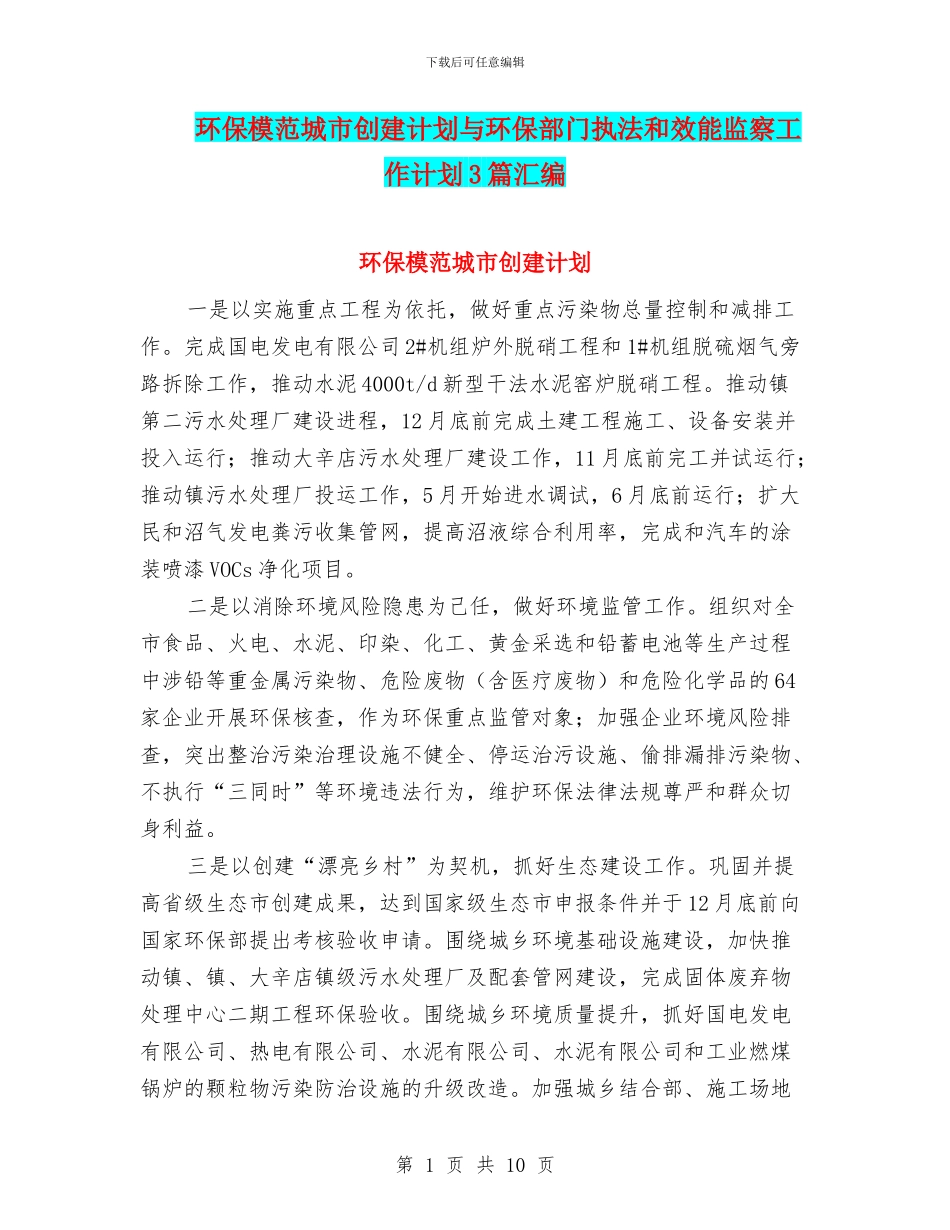 下载后可任意编辑

环保模范城市创建计划与环保部门执法和效能监察工作计划3篇汇编

环保模范城市创建计划

一是以实施重点工程为依托，做好重点污染物总量控制和减排工作。完成国电发电有限公司2#机组炉外脱硝工程和1#机组脱硫烟气旁路拆除工作，推动水泥4000t/d新型干法水泥窑炉脱硝工程。推动镇第二污水处理厂建设进程，12月底前完成土建工程施工、设备安装并投入运行；推动大辛店污水处理厂建设工作，11月底前完工并试运行；推动镇污水处理厂投运工作，5月开始进水调试，6月底前运行；扩大民和沼气发电粪污收集管网，提高沼液综合利用率，完成和汽车的涂装喷漆VOCs净化项目。

二是以消除环境风险隐患为己任，做好环境监管工作。组织对全市食品、火电、水泥、印染、化工、黄金采选和铅蓄电池等生产过程中涉铅等重金属污染物、危险废物（含医疗废物）和危险化学品的64家企业开展环保核查，作为环保重点监管对象；加强企业环境风险排查，突出整治污染治理设施不健全、停运治污设施、偷排漏排污染物、不执行“三同时”等环境违法行为，维护环保法律法规尊严和群众切身利益。

三是以创建“漂亮乡村”为契机，抓好生态建设工作。巩固并提高省级生态市创建成果，达到国家级生态市申报条件并于12月底前向国家环保部提出考核验收申请。围绕城乡环境基础设施建设，加快推动镇、镇、大辛店镇级污水处理厂及配套管网建设，完成固体废弃物处理中心二期工程环保验收。围绕城乡环境质量提升，抓好国电发电有限公司、热电有限公司、水泥有限公司、水泥有限公司和工业燃煤锅炉的颗粒物污染防治设施的升级改造。加强城乡结合部、施工场地

第 1 页 共 10 页